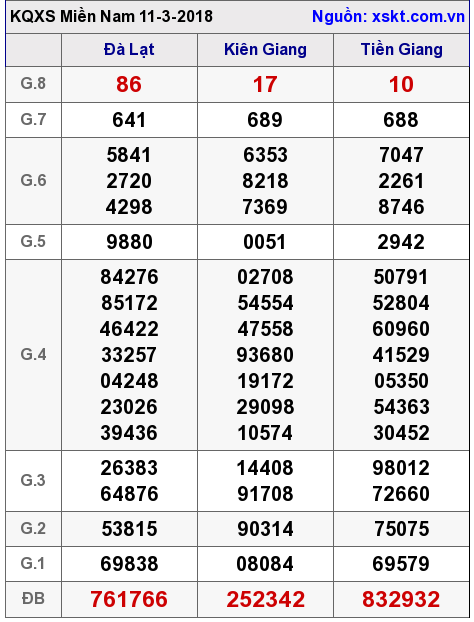 KQXS Miền Nam 11-3-2018 Nguồn: xskt.com.vn

|  | Đà Lạt | Kiên Giang | Tiền Giang |
|---|---|---|---|
| G.8 | 86 | 17 | 10 |
| G.7 | 641 | 689 | 688 |
| G.6 | 5841 2720 4298 | 6353 8218 7369 | 7047 2261 8746 |
| G.5 | 9880 | 0051 | 2942 |
| G.4 | 84276 85172 46422 33257 04248 23026 39436 | 02708 54554 47558 93680 19172 29098 10574 | 50791 52804 60960 41529 05350 54363 30452 |
| G.3 | 26383 64876 | 14408 91708 | 98012 72660 |
| G.2 | 53815 | 90314 | 75075 |
| G.1 | 69838 | 08084 | 69579 |
| ĐB | 761766 | 252342 | 832932 |